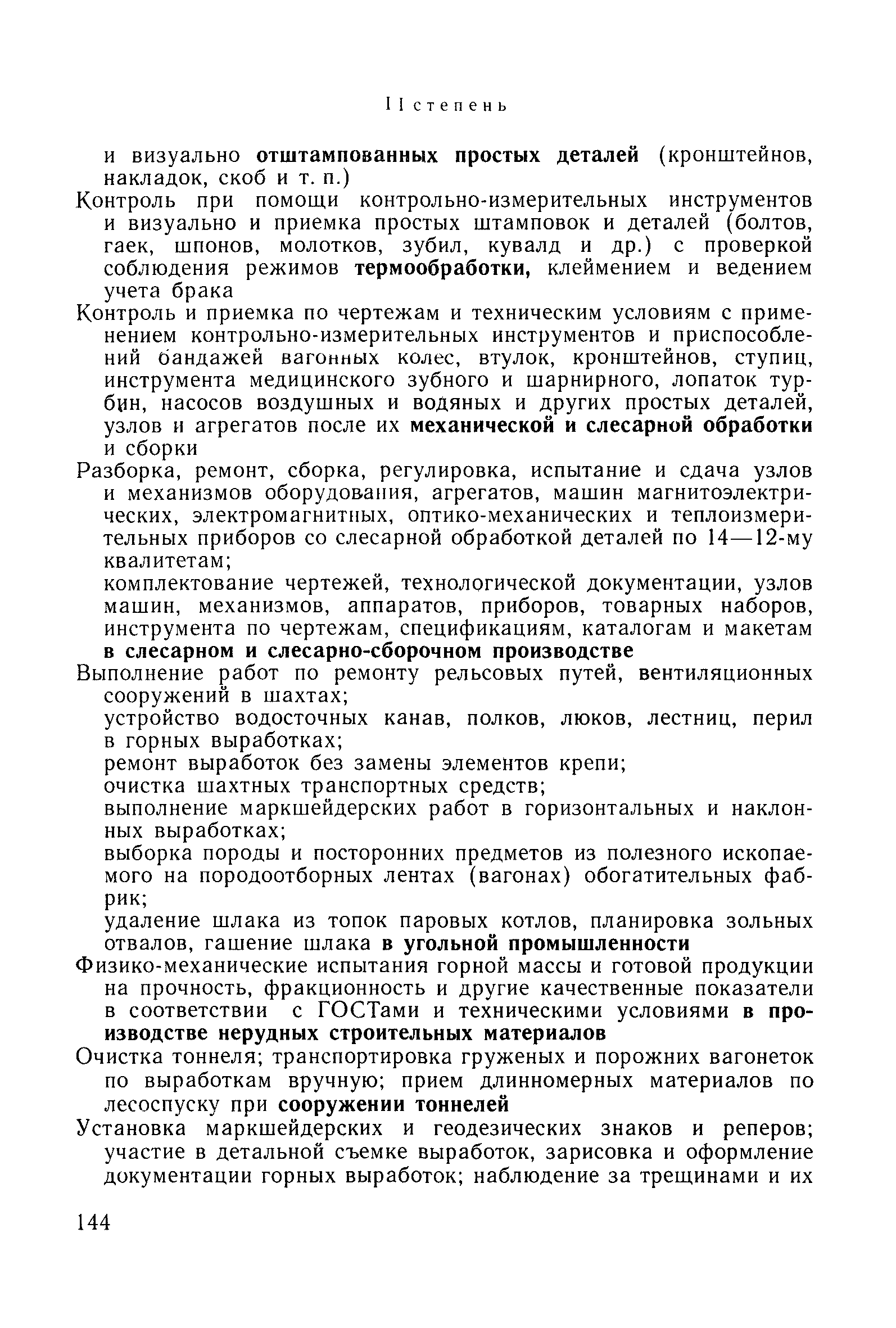 II степень

и визуально отштампованных простых деталей (кронштейнов, накладок, скоб и т. п.)

Контроль при помощи контрольно-измерительных инструментов и визуально и приемка простых штамповок и деталей (болтов, гаек, шпонов, молотков, зубил, кувалд и др.) с проверкой соблюдения режимов термообработки, клеймением и ведением учета брака

Контроль и приемка по чертежам и техническим условиям с применением контрольно-измерительных инструментов и приспособлений бандажей вагонных колес, втулок, кронштейнов, ступиц, инструмента медицинского зубного и шарнирного, лопаток турбин, насосов воздушных и водяных и других простых деталей, узлов и агрегатов после их механической и слесарной обработки и сборки

Разборка, ремонт, сборка, регулировка, испытание и сдача узлов и механизмов оборудования, агрегатов, машин магнитоэлектрических, электромагнитных, оптико-механических и теплоизмерительных приборов со слесарной обработкой деталей по 14—12-му квалитетам;

комплектование чертежей, технологической документации, узлов машин, механизмов, аппаратов, приборов, товарных наборов, инструмента по чертежам, спецификациям, каталогам и макетам в слесарном и слесарно-сборочном производстве

Выполнение работ по ремонту рельсовых путей, вентиляционных сооружений в шахтах;

устройство водосточных канав, полков, люков, лестниц, перил в горных выработках;

ремонт выработок без замены элементов крепи;

очистка шахтных транспортных средств;

выполнение маркшейдерских работ в горизонтальных и наклонных выработках;

выборка породы и посторонних предметов из полезного ископаемого на породоотборных лентах (вагонах) обогатительных фабрик;

удаление шлака из топок паровых котлов, планировка зольных отвалов, гашение шлака в угольной промышленности

Физико-механические испытания горной массы и готовой продукции на прочность, фракционность и другие качественные показатели в соответствии с ГОСТами и техническими условиями в производстве нерудных строительных материалов

Очистка тоннеля; транспортировка груженых и порожних вагонеток по выработкам вручную; прием длинномерных материалов по лесоспуску при сооружении тоннелей

Установка маркшейдерских и геодезических знаков и реперов; участие в детальной съемке выработок, зарисовка и оформление документации горных выработок; наблюдение за трещинами и их

144